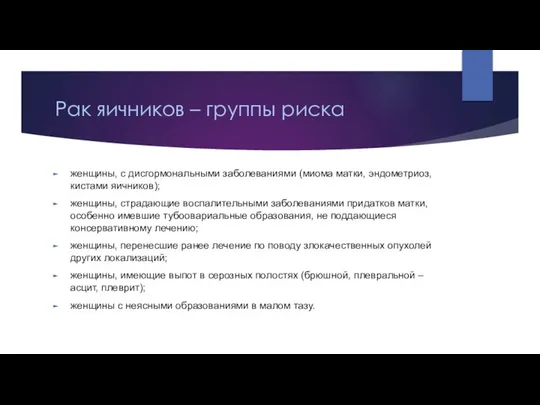 Рак яичников – группы риска

женщины, с дисгормональными заболеваниями (миома матки, эндометриоз, кистами яичников);

женщины, страдающие воспалительными заболеваниями придатков матки, особенно имевшие тубоовариальные образования, не поддающиеся консервативному лечению;

женщины, перенесшие ранее лечение по поводу злокачественных опухолей других локализаций;

женщины, имеющие выпот в серозных полостях (брюшной, плевральной – асцит, плеврит);

женщины с неясными образованиями в малом тазу.